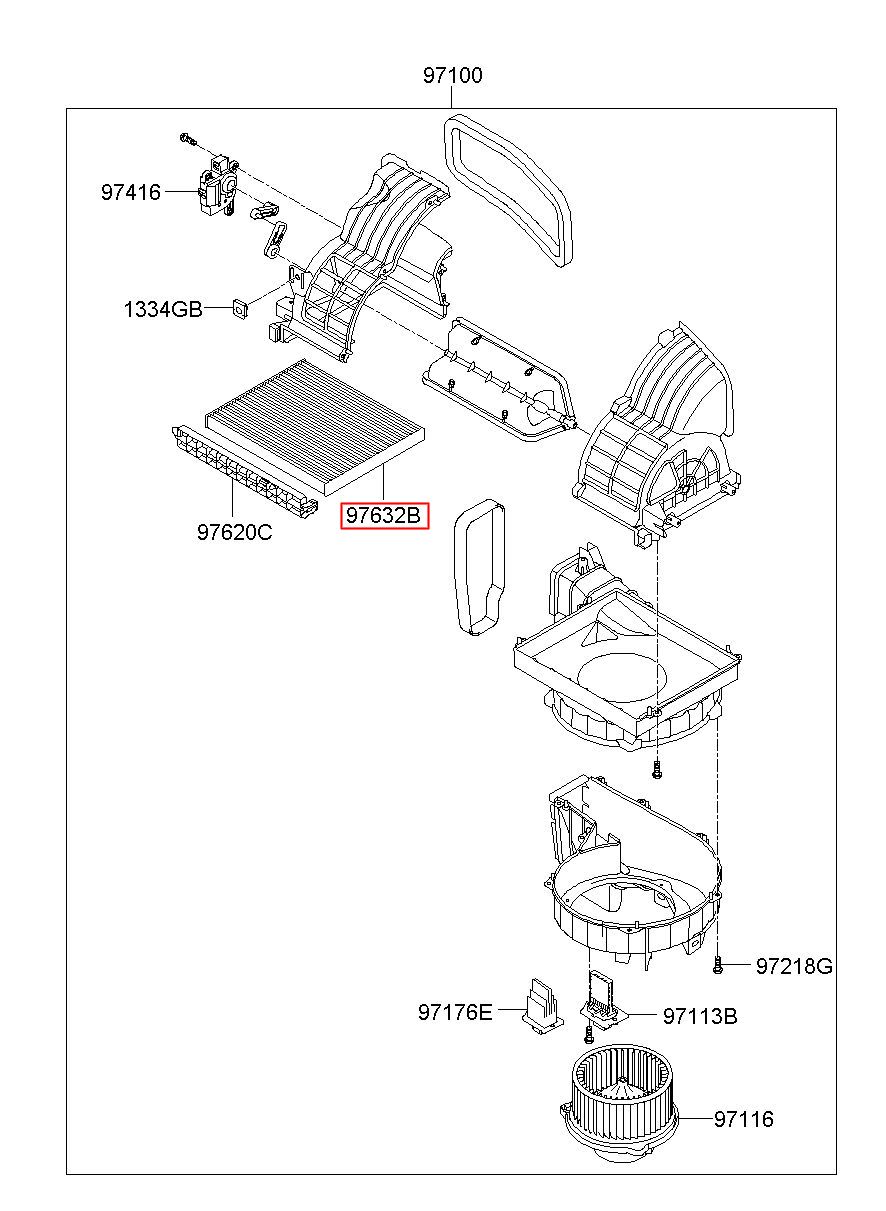 97100

97416

1334GB

97620C

97632B

97218G

97176E

97113B

97116